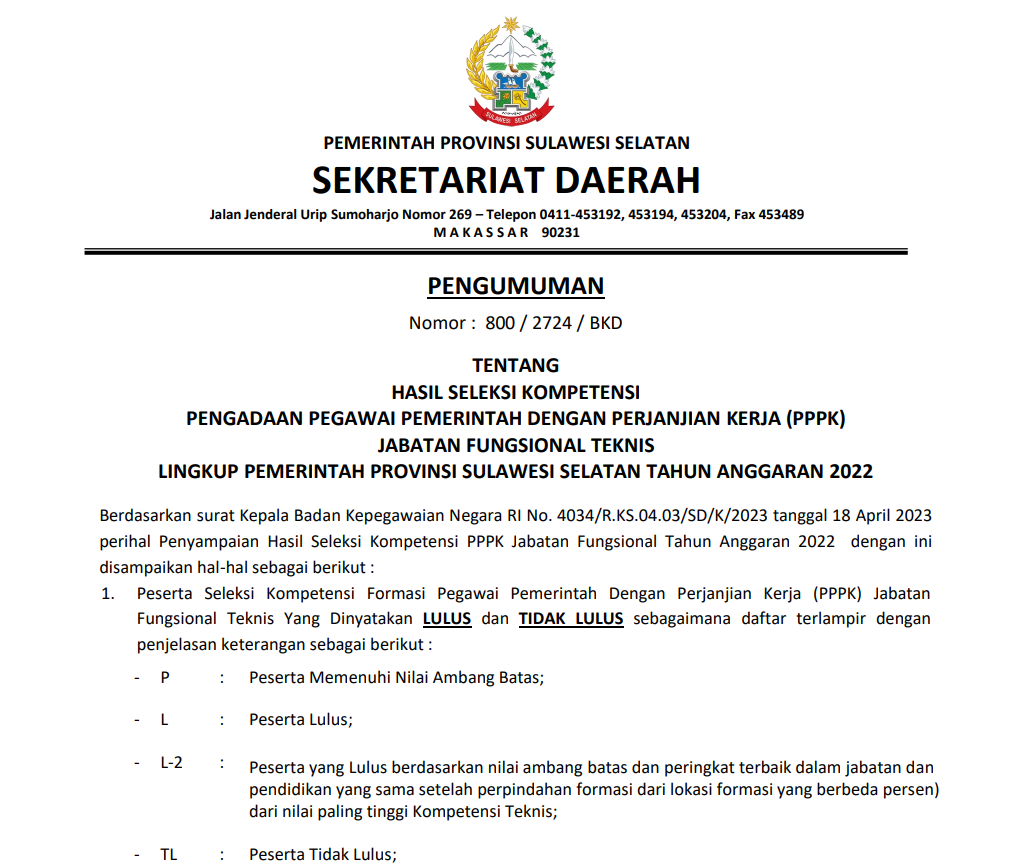 SULAWESI SELATAN

PEMERINTAH PROVINSI SULAWESI SELATAN

SEKRETARIAT DAERAH

Jalan Jenderal Urip Sumoharjo Nomor 269 – Telepon 0411-453192, 453194, 453204, Fax 453489
M A K A S S A R 90231

PENGUMUMAN

Nomor : 800 / 2724 / BKD

TENTANG
HASIL SELEKSI KOMPETENSI
PENGADAAN PEGAWAI PEMERINTAH DENGAN PERJANJIAN KERJA (PPPK)
JABATAN FUNGSIONAL TEKNIS
LINGKUP PEMERINTAH PROVINSI SULAWESI SELATAN TAHUN ANGGARAN 2022

Berdasarkan surat Kepala Badan Kepegawaian Negara RI No. 4034/R.KS.04.03/SD/K/2023 tanggal 18 April 2023 perihal Penyampaian Hasil Seleksi Kompetensi PPPK Jabatan Fungsional Tahun Anggaran 2022 dengan ini disampaikan hal-hal sebagai berikut :

1. Peserta Seleksi Kompetensi Formasi Pegawai Pemerintah Dengan Perjanjian Kerja (PPPK) Jabatan Fungsional Teknis Yang Dinyatakan LULUS dan TIDAK LULUS sebagaimana daftar terlampir dengan penjelasan keterangan sebagai berikut :

- P : Peserta Memenuhi Nilai Ambang Batas;

- L : Peserta Lulus;

- L-2 : Peserta yang Lulus berdasarkan nilai ambang batas dan peringkat terbaik dalam jabatan dan pendidikan yang sama setelah perpindahan formasi dari lokasi formasi yang berbeda persen) dari nilai paling tinggi Kompetensi Teknis;

- TL : Peserta Tidak Lulus;